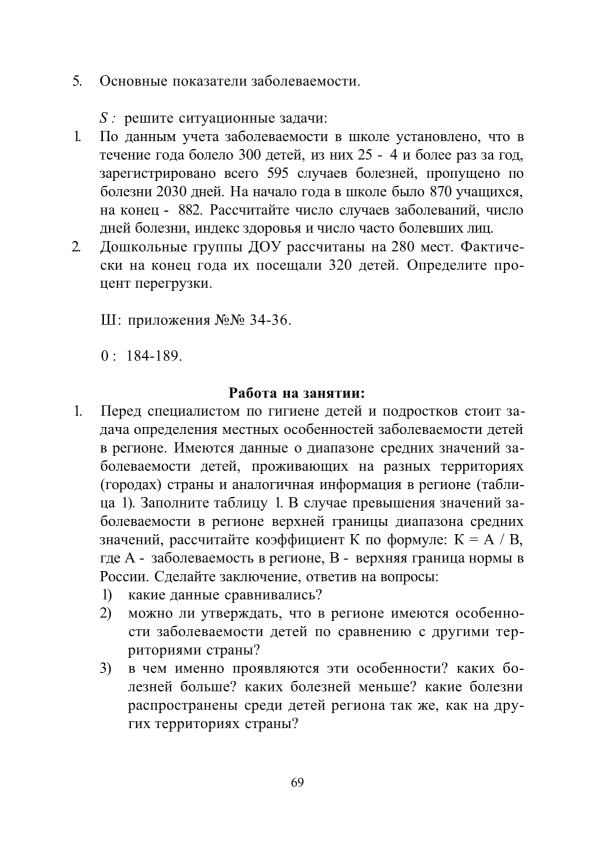 5. Основные показатели заболеваемости.

S : решите ситуационные задачи:

1. По данным учета заболеваемости в школе установлено, что в течение года болело 300 детей, из них 25 - 4 и более раз за год, зарегистрировано всего 595 случаев болезней, пропущено по болезни 2030 дней. На начало года в школе было 870 учащихся, на конец - 882. Рассчитайте число случаев заболеваний, число дней болезни, индекс здоровья и число часто болевших лиц.

2. Дошкольные группы ДОУ рассчитаны на 280 мест. Фактически на конец года их посещали 320 детей. Определите процент перегрузки.

Ш: приложения №№ 34-36.

0 : 184-189.

Работа на занятии:

1. Перед специалистом по гигиене детей и подростков стоит задача определения местных особенностей заболеваемости детей в регионе. Имеются данные о диапазоне средних значений заболеваемости детей, проживающих на разных территориях (городах) страны и аналогичная информация в регионе (таблица 1). Заполните таблицу 1. В случае превышения значений заболеваемости в регионе верхней границы диапазона средних значений, рассчитайте коэффициент К по формуле: К = А / В, где А - заболеваемость в регионе, В - верхняя граница нормы в России. Сделайте заключение, ответив на вопросы:
1) какие данные сравнивались?
2) можно ли утверждать, что в регионе имеются особенности заболеваемости детей по сравнению с другими территориями страны?
3) в чем именно проявляются эти особенности? каких болезней больше? каких болезней меньше? какие болезни распространены среди детей региона так же, как на других территориях страны?

69